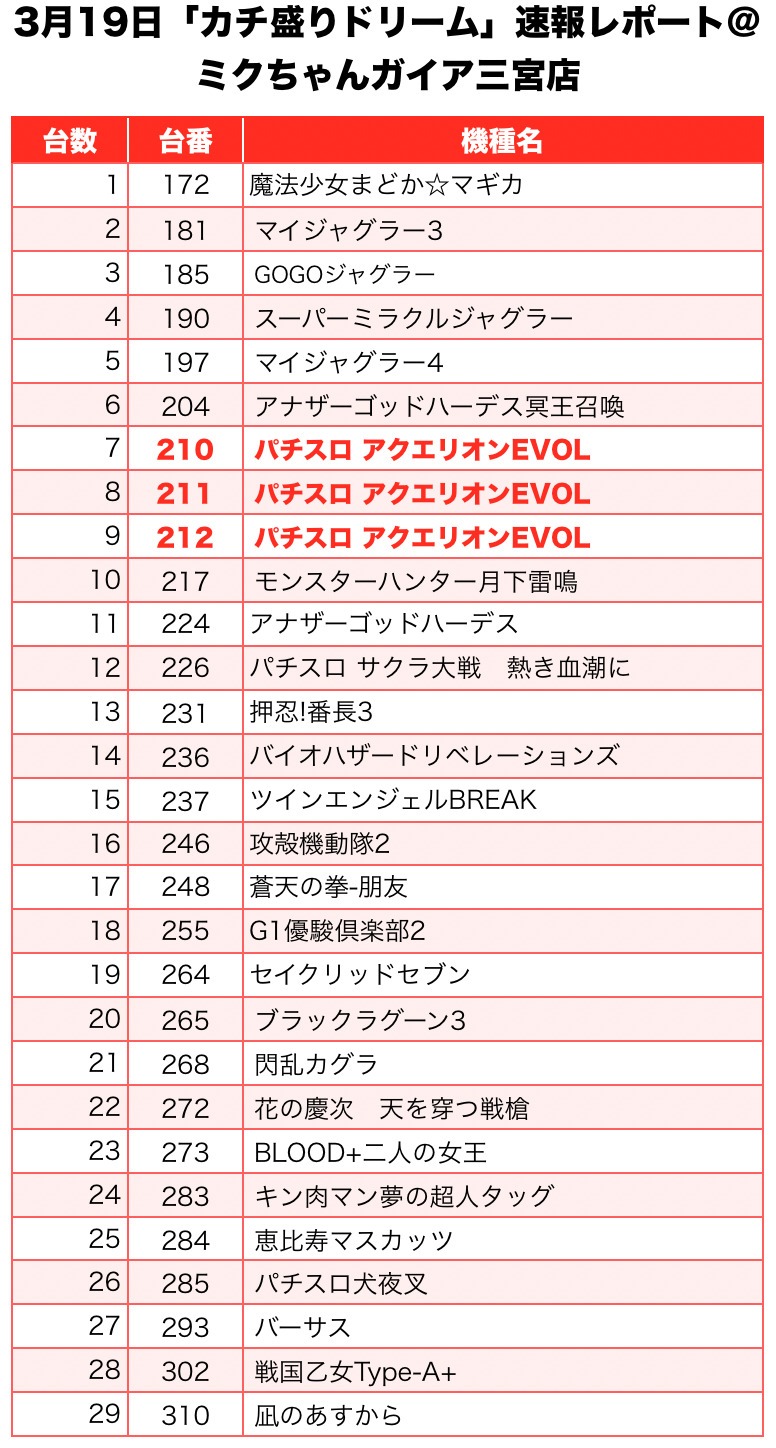 3月19日「カチ盛りドリーム」速報レポート@ミクちゃんガイア三宮店

| 台数 | 台番 | 機種名 |
|---|---|---|
| 1 | 172 | 魔法少女まどか☆マギカ |
| 2 | 181 | マイジャグラー3 |
| 3 | 185 | GOGOジャグラー |
| 4 | 190 | スーパーミラクルジャグラー |
| 5 | 197 | マイジャグラー4 |
| 6 | 204 | アナザーゴッドハーデス冥王召喚 |
| 7 | 210 | パチスロ アクエリオンEVOL |
| 8 | 211 | パチスロ アクエリオンEVOL |
| 9 | 212 | パチスロ アクエリオンEVOL |
| 10 | 217 | モンスターハンター月下雷鳴 |
| 11 | 224 | アナザーゴッドハーデス |
| 12 | 226 | パチスロ サクラ大戦　熱き血潮に |
| 13 | 231 | 押忍!番長3 |
| 14 | 236 | バイオハザードリベレーションズ |
| 15 | 237 | ツインエンジェルBREAK |
| 16 | 246 | 攻殻機動隊2 |
| 17 | 248 | 蒼天の拳-朋友 |
| 18 | 255 | G1優駿倶楽部2 |
| 19 | 264 | セイクリッドセブン |
| 20 | 265 | ブラックラグーン3 |
| 21 | 268 | 閃乱カグラ |
| 22 | 272 | 花の慶次　天を穿つ戦槍 |
| 23 | 273 | BLOOD+二人の女王 |
| 24 | 283 | キン肉マン夢の超人タッグ |
| 25 | 284 | 恵比寿マスカッツ |
| 26 | 285 | パチスロ犬夜叉 |
| 27 | 293 | バーサス |
| 28 | 302 | 戦国乙女Type-A+ |
| 29 | 310 | 凪のあすから |